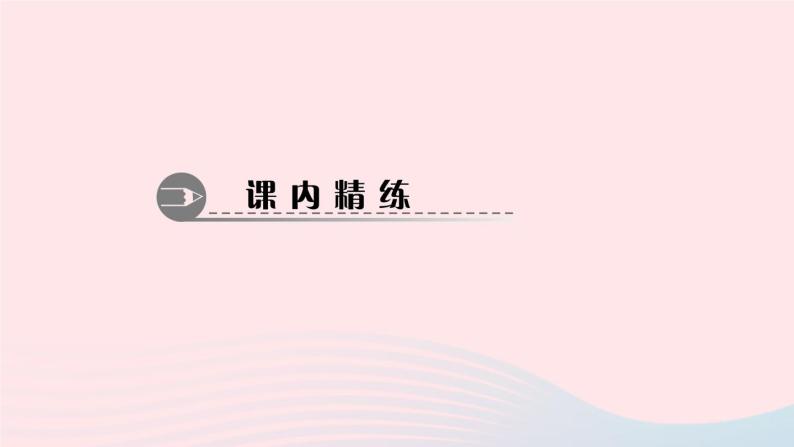 课内精练